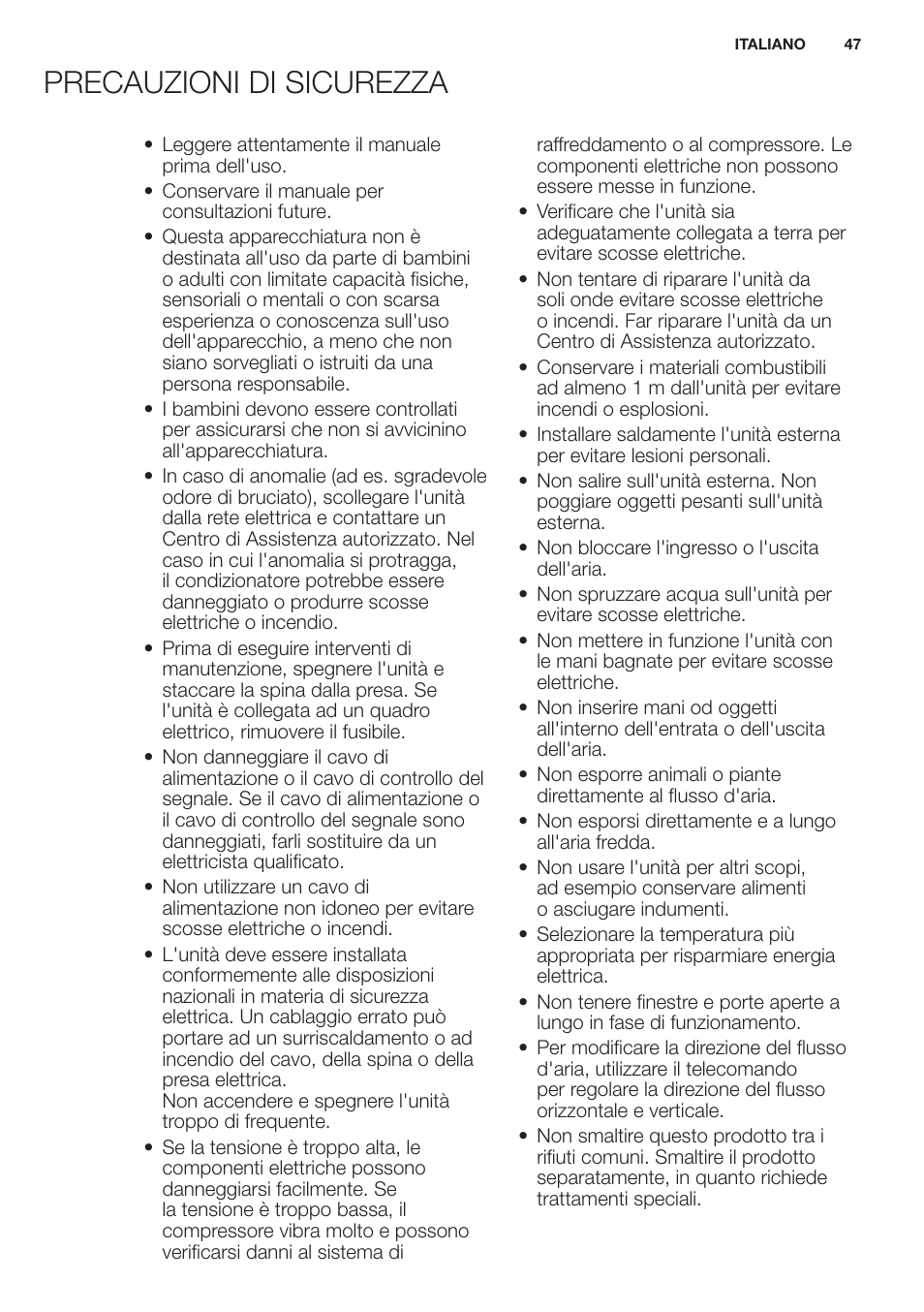 ITALIANO 47

PRECAUZIONI DI SICUREZZA

• Leggere attentamente il manuale prima dell'uso.
• Conservare il manuale per consultazioni future.
• Questa apparecchiatura non è destinata all'uso da parte di bambini o adulti con limitate capacità fisiche, sensoriali o mentali o con scarsa esperienza o conoscenza sull'uso dell'apparecchio, a meno che non siano sorvegliati o istruiti da una persona responsabile.
• I bambini devono essere controllati per assicurarsi che non si avvicinino all'apparecchiatura.
• In caso di anomalie (ad es. sgradevole odore di bruciato), scollegare l'unità dalla rete elettrica e contattare un Centro di Assistenza autorizzato. Nel caso in cui l'anomalia si protragga, il condizionatore potrebbe essere danneggiato o produrre scosse elettriche o incendio.
• Prima di eseguire interventi di manutenzione, spegnere l'unità e staccare la spina dalla presa. Se l'unità è collegata ad un quadro elettrico, rimuovere il fusibile.
• Non danneggiare il cavo di alimentazione o il cavo di controllo del segnale. Se il cavo di alimentazione o il cavo di controllo del segnale sono danneggiati, farli sostituire da un elettricista qualificato.
• Non utilizzare un cavo di alimentazione non idoneo per evitare scosse elettriche o incendi.
• L'unità deve essere installata conformemente alle disposizioni nazionali in materia di sicurezza elettrica. Un cablaggio errato può portare ad un surriscaldamento o ad incendio del cavo, della spina o della presa elettrica.
Non accendere e spegnere l'unità troppo di frequente.
• Se la tensione è troppo alta, le componenti elettriche possono danneggiarsi facilmente. Se la tensione è troppo bassa, il compressore vibra molto e possono verificarsi danni al sistema di raffreddamento o al compressore. Le componenti elettriche non possono essere messe in funzione.
• Verificare che l'unità sia adeguatamente collegata a terra per evitare scosse elettriche.
• Non tentare di riparare l'unità da soli onde evitare scosse elettriche o incendi. Far riparare l'unità da un Centro di Assistenza autorizzato.
• Conservare i materiali combustibili ad almeno 1 m dall'unità per evitare incendi o esplosioni.
• Installare saldamente l'unità esterna per evitare lesioni personali.
• Non salire sull'unità esterna. Non poggiare oggetti pesanti sull'unità esterna.
• Non bloccare l'ingresso o l'uscita dell'aria.
• Non spruzzare acqua sull'unità per evitare scosse elettriche.
• Non mettere in funzione l'unità con le mani bagnate per evitare scosse elettriche.
• Non inserire mani od oggetti all'interno dell'entrata o dell'uscita dell'aria.
• Non esporre animali o piante direttamente al flusso d'aria.
• Non esporsi direttamente e a lungo all'aria fredda.
• Non usare l'unità per altri scopi, ad esempio conservare alimenti o asciugare indumenti.
• Selezionare la temperatura più appropriata per risparmiare energia elettrica.
• Non tenere finestre e porte aperte a lungo in fase di funzionamento.
• Per modificare la direzione del flusso d'aria, utilizzare il telecomando per regolare la direzione del flusso orizzontale e verticale.
• Non smaltire questo prodotto tra i rifiuti comuni. Smaltire il prodotto separatamente, in quanto richiede trattamenti speciali.